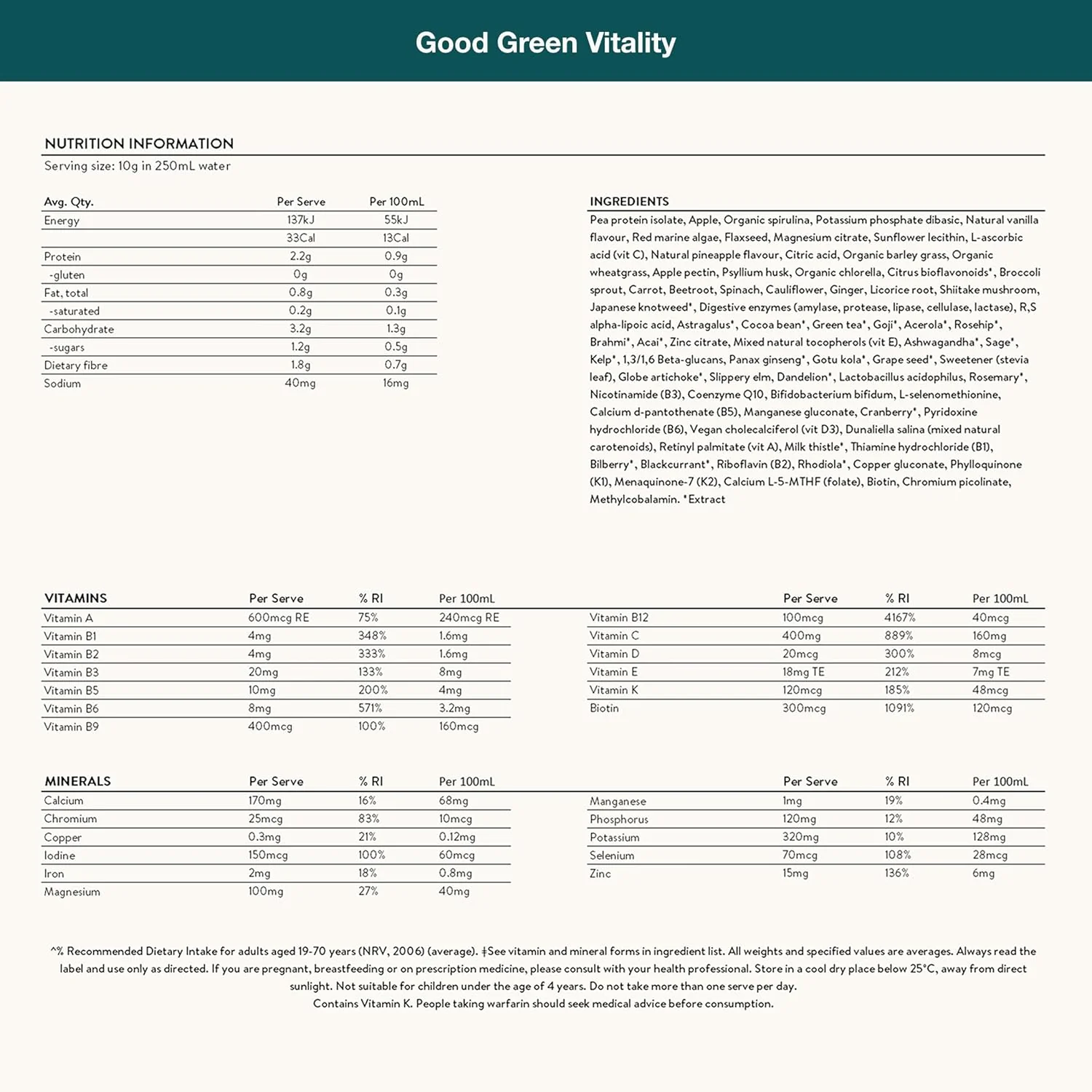 Good Green Vitality

NUTRITION INFORMATION

Serving size: 10g in 250mL water

| Avg. Qty. | Per Serve | Per 100mL |
|---|---|---|
| Energy | 137kJ | 55kJ |
| | 33Cal | 13Cal |
| Protein | 2.2g | 0.9g |
| -gluten | 0g | 0g |
| Fat, total | 0.8g | 0.3g |
| -saturated | 0.2g | 0.1g |
| Carbohydrate | 3.2g | 1.3g |
| -sugars | 1.2g | 0.5g |
| Dietary fibre | 1.8g | 0.7g |
| Sodium | 40mg | 16mg |

INGREDIENTS

Pea protein isolate, Apple, Organic spirulina, Potassium phosphate dibasic, Natural vanilla flavour, Red marine algae, Flaxseed, Magnesium citrate, Sunflower lecithin, L-ascorbic acid (vit C), Natural pineapple flavour, Citric acid, Organic barley grass, Organic wheatgrass, Apple pectin, Psyllium husk, Organic chlorella, Citrus bioflavonoids*, Broccoli sprout, Carrot, Beetroot, Spinach, Cauliflower, Ginger, Licorice root, Shiitake mushroom, Japanese knotweed*, Digestive enzymes (amylase, protease, lipase, cellulase, lactase), R,S alpha-lipoic acid, Astragalus*, Cocoa bean*, Green tea*, Goji*, Acerola*, Rosehip*, Brahmi*, Acai*, Zinc citrate, Mixed natural tocopherols (vit E), Ashwagandha*, Sage*, Kelp*, 1,3/1,6 Beta-glucans, Panax ginseng*, Gotu kola*, Grape seed*, Sweetener (stevia leaf), Globe artichoke*, Slippery elm, Dandelion*, Lactobacillus acidophilus, Rosemary*, Nicotinamide (B3), Coenzyme Q10, Bifidobacterium bifidum, L-selenomethionine, Calcium d-pantothenate (B5), Manganese gluconate, Cranberry*, Pyridoxine hydrochloride (B6), Vegan cholecalciferol (vit D3), Dunaliella salina (mixed natural carotenoids), Retinyl palmitate (vit A), Milk thistle*, Thiamine hydrochloride (B1), Bilberry*, Blackcurrant*, Riboflavin (B2), Rhodiola*, Copper gluconate, Phylloquinone (K1), Menaquinone-7 (K2), Calcium L-5-MTHF (folate), Biotin, Chromium picolinate, Methylcobalamin. *Extract

| VITAMINS | Per Serve | % RI | Per 100mL |
|---|---|---|---|
| Vitamin A | 600mcg RE | 75% | 240mcg RE |
| Vitamin B1 | 4mg | 348% | 1.6mg |
| Vitamin B2 | 4mg | 333% | 1.6mg |
| Vitamin B3 | 20mg | 133% | 8mg |
| Vitamin B5 | 10mg | 200% | 4mg |
| Vitamin B6 | 8mg | 571% | 3.2mg |
| Vitamin B9 | 400mcg | 100% | 160mcg |

| | Per Serve | % RI | Per 100mL |
|---|---|---|---|
| Vitamin B12 | 100mcg | 4167% | 40mcg |
| Vitamin C | 400mg | 889% | 160mg |
| Vitamin D | 20mcg | 300% | 8mcg |
| Vitamin E | 18mg TE | 212% | 7mg TE |
| Vitamin K | 120mcg | 185% | 48mcg |
| Biotin | 300mcg | 1091% | 120mcg |

| MINERALS | Per Serve | % RI | Per 100mL |
|---|---|---|---|
| Calcium | 170mg | 16% | 68mg |
| Chromium | 25mcg | 83% | 10mcg |
| Copper | 0.3mg | 21% | 0.12mg |
| Iodine | 150mcg | 100% | 60mcg |
| Iron | 2mg | 18% | 0.8mg |
| Magnesium | 100mg | 27% | 40mg |

| | Per Serve | % RI | Per 100mL |
|---|---|---|---|
| Manganese | 1mg | 19% | 0.4mg |
| Phosphorus | 120mg | 12% | 48mg |
| Potassium | 320mg | 10% | 128mg |
| Selenium | 70mcg | 108% | 28mcg |
| Zinc | 15mg | 136% | 6mg |

^% Recommended Dietary Intake for adults aged 19-70 years (NRV, 2006) (average). ‡See vitamin and mineral forms in ingredient list. All weights and specified values are averages. Always read the label and use only as directed. If you are pregnant, breastfeeding or on prescription medicine, please consult with your health professional. Store in a cool dry place below 25°C, away from direct sunlight. Not suitable for children under the age of 4 years. Do not take more than one serve per day.
Contains Vitamin K. People taking warfarin should seek medical advice before consumption.